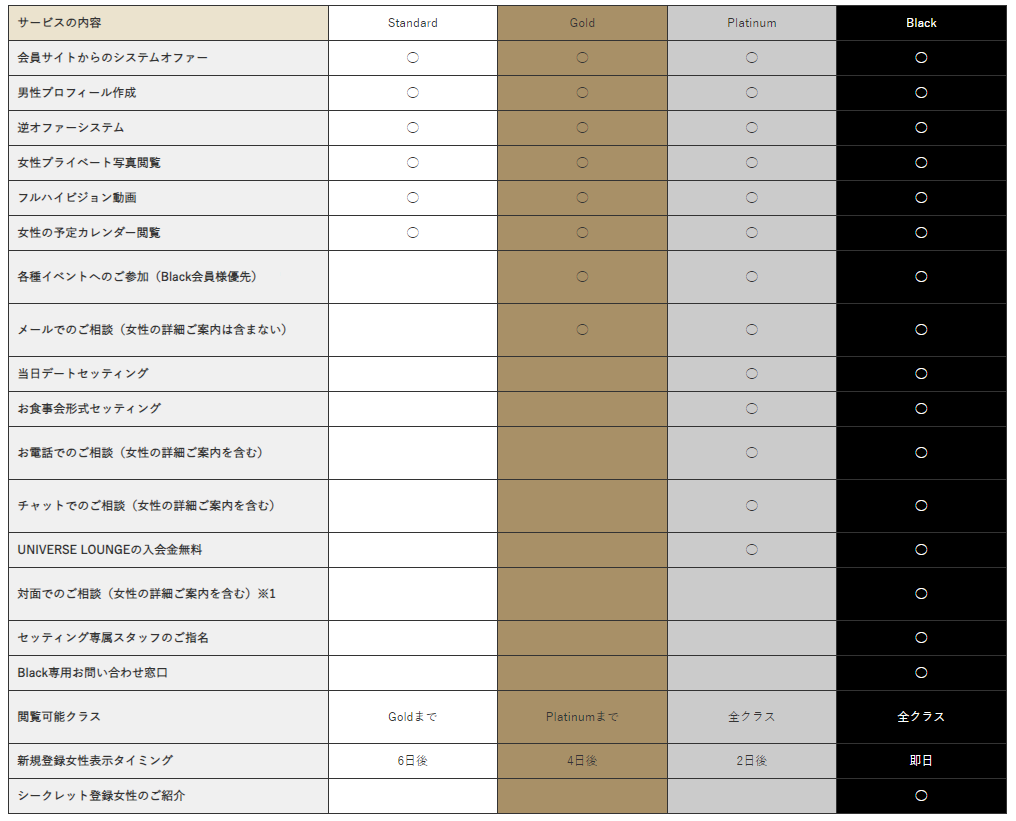 | サービスの内容 | Standard | Gold | Platinum | Black |
|---|---|---|---|---|
| 会員サイトからのシステムオファー | ○ | ○ | ○ | ○ |
| 男性プロフィール作成 | ○ | ○ | ○ | ○ |
| 逆オファーシステム | ○ | ○ | ○ | ○ |
| 女性プライベート写真閲覧 | ○ | ○ | ○ | ○ |
| フルハイビジョン動画 | ○ | ○ | ○ | ○ |
| 女性の予定カレンダー閲覧 | ○ | ○ | ○ | ○ |
| 各種イベントへのご参加（Black会員様優先） | | ○ | ○ | ○ |
| メールでのご相談（女性の詳細ご案内は含まない） | | ○ | ○ | ○ |
| 当日デートセッティング | | | ○ | ○ |
| お食事会形式セッティング | | | ○ | ○ |
| お電話でのご相談（女性の詳細ご案内を含む） | | | ○ | ○ |
| チャットでのご相談（女性の詳細ご案内を含む） | | | ○ | ○ |
| UNIVERSE LOUNGEの入会金無料 | | | ○ | ○ |
| 対面でのご相談（女性の詳細ご案内を含む）※1 | | | | ○ |
| セッティング専属スタッフのご指名 | | | | ○ |
| Black専用お問い合わせ窓口 | | | | ○ |
| 閲覧可能クラス | Goldまで | Platinumまで | 全クラス | 全クラス |
| 新規登録女性表示タイミング | 6日後 | 4日後 | 2日後 | 即日 |
| シークレット登録女性のご紹介 | | | | ○ |